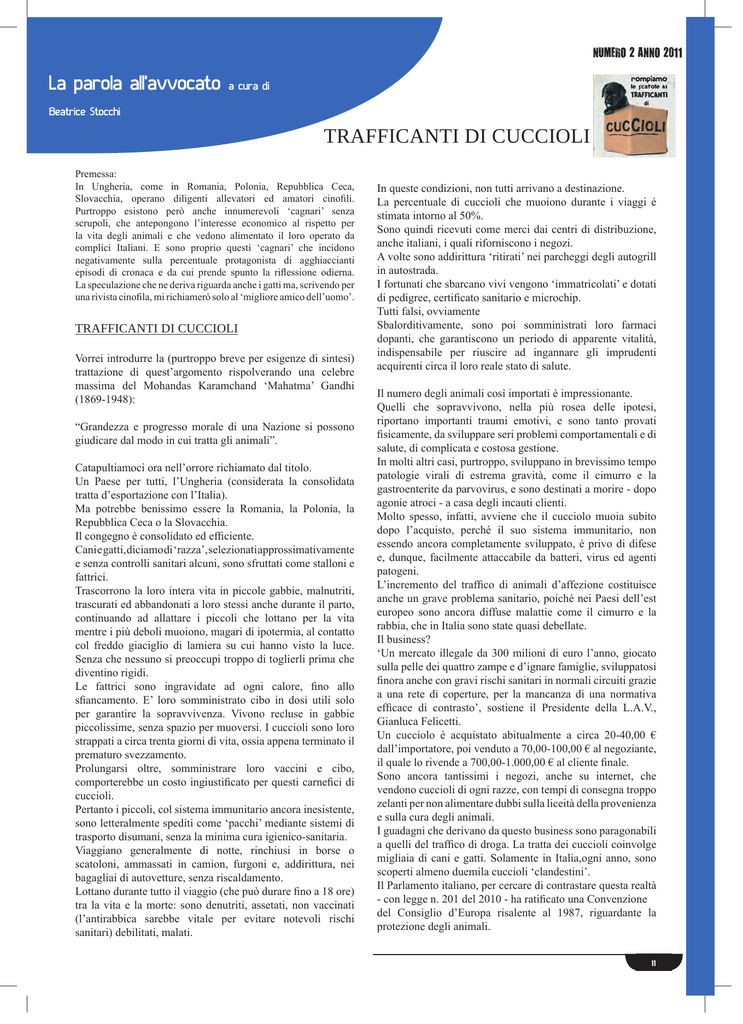 NUMERO 2 ANNO 2011

La parola all'avvocato a cura di

Beatrice Stocchi

rompiamo le scatole ai TRAFFICANTI di CUCCIOLI

TRAFFICANTI DI CUCCIOLI

Premessa:
In Ungheria, come in Romania, Polonia, Repubblica Ceca, Slovacchia, operano diligenti allevatori ed amatori cinofili. Purtroppo esistono però anche innumerevoli 'cagnari' senza scrupoli, che antepongono l'interesse economico al rispetto per la vita degli animali e che vedono alimentato il loro operato da complici Italiani. E sono proprio questi 'cagnari' che incidono negativamente sulla percentuale protagonista di agghiaccianti episodi di cronaca e da cui prende spunto la riflessione odierna. La speculazione che ne deriva riguarda anche i gatti ma, scrivendo per una rivista cinofila, mi richiamerò solo al 'migliore amico dell'uomo'.

TRAFFICANTI DI CUCCIOLI

Vorrei introdurre la (purtroppo breve per esigenze di sintesi) trattazione di quest'argomento rispolverando una celebre massima del Mohandas Karamchand 'Mahatma' Gandhi (1869-1948):

"Grandezza e progresso morale di una Nazione si possono giudicare dal modo in cui tratta gli animali".

Catapultiamoci ora nell'orrore richiamato dal titolo.
Un Paese per tutti, l'Ungheria (considerata la consolidata tratta d'esportazione con l'Italia).
Ma potrebbe benissimo essere la Romania, la Polonia, la Repubblica Ceca o la Slovacchia.
Il congegno è consolidato ed efficiente.
Cani e gatti, diciamo di 'razza', selezionati approssimativamente e senza controlli sanitari alcuni, sono sfruttati come stalloni e fattrici.
Trascorrono la loro intera vita in piccole gabbie, malnutriti, trascurati ed abbandonati a loro stessi anche durante il parto, continuando ad allattare i piccoli che lottano per la vita mentre i più deboli muoiono, magari di ipotermia, al contatto col freddo giaciglio di lamiera su cui hanno visto la luce. Senza che nessuno si preoccupi troppo di toglierli prima che diventino rigidi.
Le fattrici sono ingravidate ad ogni calore, fino allo sfiancamento. E' loro somministrato cibo in dosi utili solo per garantire la sopravvivenza. Vivono recluse in gabbie piccolissime, senza spazio per muoversi. I cuccioli sono loro strappati a circa trenta giorni di vita, ossia appena terminato il prematuro svezzamento.
Prolungarsi oltre, somministrare loro vaccini e cibo, comporterebbe un costo ingiustificato per questi carnefici di cuccioli.
Pertanto i piccoli, col sistema immunitario ancora inesistente, sono letteralmente spediti come 'pacchi' mediante sistemi di trasporto disumani, senza la minima cura igienico-sanitaria.
Viaggiano generalmente di notte, rinchiusi in borse o scatoloni, ammassati in camion, furgoni e, addirittura, nei bagagliai di autovetture, senza riscaldamento.
Lottano durante tutto il viaggio (che può durare fino a 18 ore) tra la vita e la morte: sono denutriti, assetati, non vaccinati (l'antirabbica sarebbe vitale per evitare notevoli rischi sanitari) debilitati, malati.

In queste condizioni, non tutti arrivano a destinazione.
La percentuale di cuccioli che muoiono durante i viaggi è stimata intorno al 50%.
Sono quindi ricevuti come merci dai centri di distribuzione, anche italiani, i quali riforniscono i negozi.
A volte sono addirittura 'ritirati' nei parcheggi degli autogrill in autostrada.
I fortunati che sbarcano vivi vengono 'immatricolati' e dotati di pedigree, certificato sanitario e microchip.
Tutti falsi, ovviamente
Sbalorditivamente, sono poi somministrati loro farmaci dopanti, che garantiscono un periodo di apparente vitalità, indispensabile per riuscire ad ingannare gli imprudenti acquirenti circa il loro reale stato di salute.

Il numero degli animali così importati è impressionante.
Quelli che sopravvivono, nella più rosea delle ipotesi, riportano importanti traumi emotivi, e sono tanto provati fisicamente, da sviluppare seri problemi comportamentali e di salute, di complicata e costosa gestione.
In molti altri casi, purtroppo, sviluppano in brevissimo tempo patologie virali di estrema gravità, come il cimurro e la gastroenterite da parvovirus, e sono destinati a morire - dopo agonie atroci - a casa degli incauti clienti.
Molto spesso, infatti, avviene che il cucciolo muoia subito dopo l'acquisto, perché il suo sistema immunitario, non essendo ancora completamente sviluppato, è privo di difese e, dunque, facilmente attaccabile da batteri, virus ed agenti patogeni.
L'incremento del traffico di animali d'affezione costituisce anche un grave problema sanitario, poiché nei Paesi dell'est europeo sono ancora diffuse malattie come il cimurro e la rabbia, che in Italia sono state quasi debellate.
Il business?
'Un mercato illegale da 300 milioni di euro l'anno, giocato sulla pelle dei quattro zampe e d'ignare famiglie, sviluppatosi finora anche con gravi rischi sanitari in normali circuiti grazie a una rete di coperture, per la mancanza di una normativa efficace di contrasto', sostiene il Presidente della L.A.V., Gianluca Felicetti.
Un cucciolo è acquistato abitualmente a circa 20-40,00 € dall'importatore, poi venduto a 70,00-100,00 € al negoziante, il quale lo rivende a 700,00-1.000,00 € al cliente finale.
Sono ancora tantissimi i negozi, anche su internet, che vendono cuccioli di ogni razze, con tempi di consegna troppo zelanti per non alimentare dubbi sulla liceità della provenienza e sulla cura degli animali.
I guadagni che derivano da questo business sono paragonabili a quelli del traffico di droga. La tratta dei cuccioli coinvolge migliaia di cani e gatti. Solamente in Italia,ogni anno, sono scoperti almeno duemila cuccioli 'clandestini'.
Il Parlamento italiano, per cercare di contrastare questa realtà - con legge n. 201 del 2010 - ha ratificato una Convenzione del Consiglio d'Europa risalente al 1987, riguardante la protezione degli animali.

11